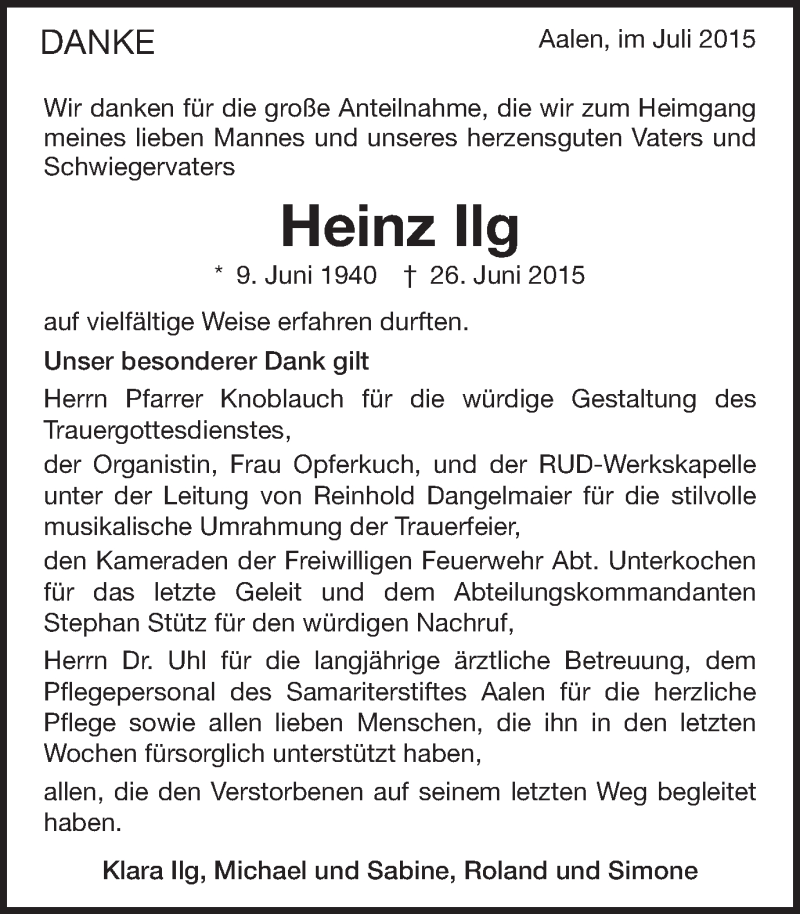 DANKE

Aalen, im Juli 2015

Wir danken für die große Anteilnahme, die wir zum Heimgang meines lieben Mannes und unseres herzensguten Vaters und Schwiegervaters

Heinz Ilg

* 9. Juni 1940 † 26. Juni 2015

auf vielfältige Weise erfahren durften.

Unser besonderer Dank gilt

Herrn Pfarrer Knoblauch für die würdige Gestaltung des Trauergottesdienstes,

der Organistin, Frau Opferkuch, und der RUD-Werkskapelle unter der Leitung von Reinhold Dangelmaier für die stilvolle musikalische Umrahmung der Trauerfeier,

den Kameraden der Freiwilligen Feuerwehr Abt. Unterkochen für das letzte Geleit und dem Abteilungskommandanten Stephan Stütz für den würdigen Nachruf,

Herrn Dr. Uhl für die langjährige ärztliche Betreuung, dem Pflegepersonal des Samariterstiftes Aalen für die herzliche Pflege sowie allen lieben Menschen, die ihn in den letzten Wochen fürsorglich unterstützt haben,

allen, die den Verstorbenen auf seinem letzten Weg begleitet haben.

Klara Ilg, Michael und Sabine, Roland und Simone